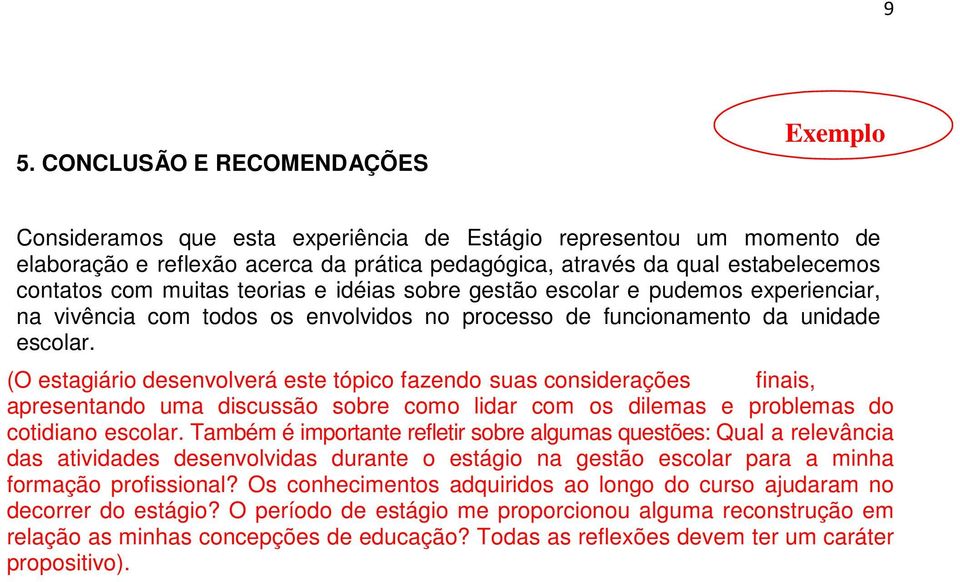 9

Exemplo

5. CONCLUSÃO E RECOMENDAÇÕES

Consideramos que esta experiência de Estágio representou um momento de elaboração e reflexão acerca da prática pedagógica, através da qual estabelecemos contatos com muitas teorias e idéias sobre gestão escolar e pudemos experienciar, na vivência com todos os envolvidos no processo de funcionamento da unidade escolar.

(O estagiário desenvolverá este tópico fazendo suas considerações finais, apresentando uma discussão sobre como lidar com os dilemas e problemas do cotidiano escolar. Também é importante refletir sobre algumas questões: Qual a relevância das atividades desenvolvidas durante o estágio na gestão escolar para a minha formação profissional? Os conhecimentos adquiridos ao longo do curso ajudaram no decorrer do estágio? O período de estágio me proporcionou alguma reconstrução em relação as minhas concepções de educação? Todas as reflexões devem ter um caráter propositivo).